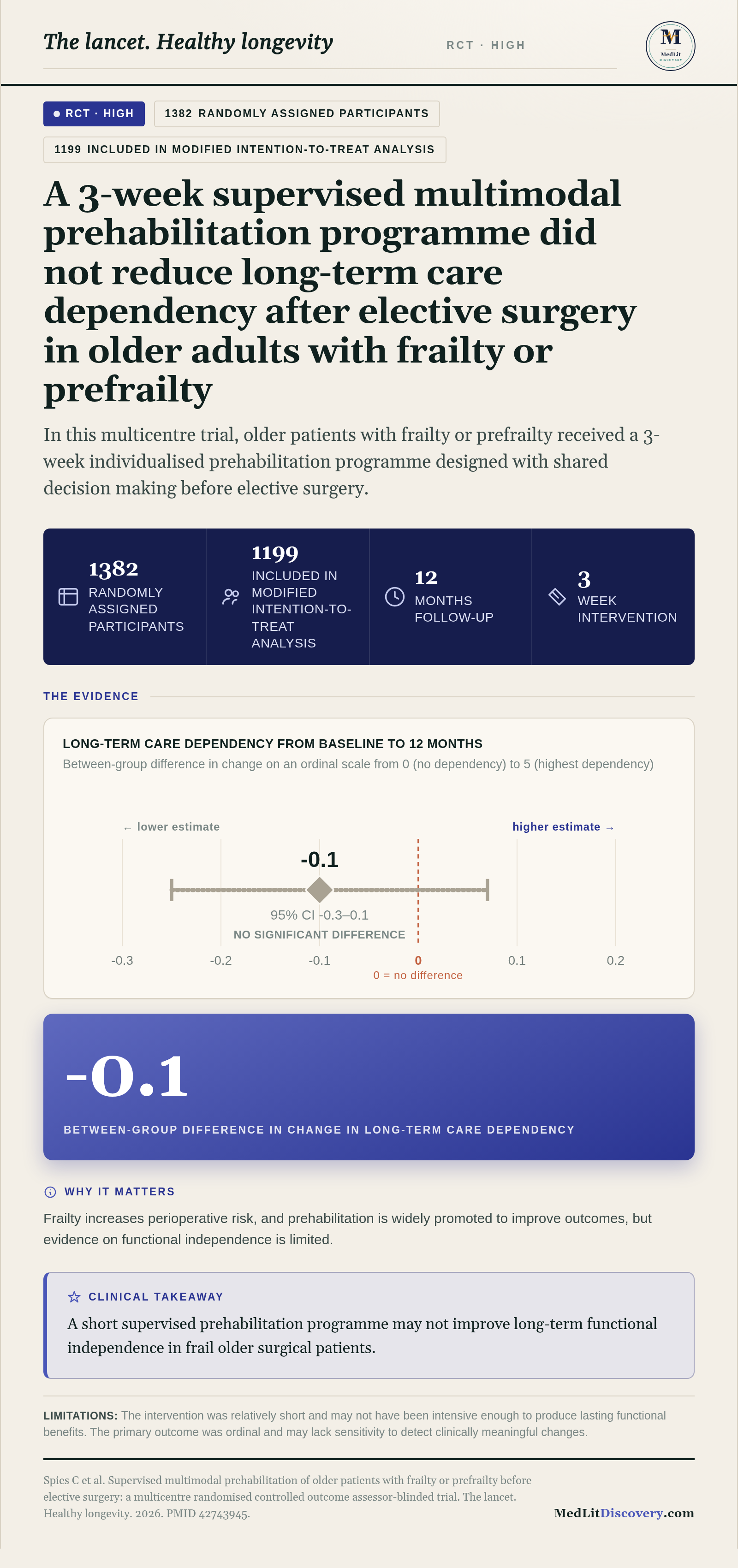 The lancet. Healthy longevity

RCT · HIGH

M
MedLit
DISCOVERY

RCT · HIGH

1382 RANDOMLY ASSIGNED PARTICIPANTS

1199 INCLUDED IN MODIFIED INTENTION-TO-TREAT ANALYSIS

A 3-week supervised multimodal prehabilitation programme did not reduce long-term care dependency after elective surgery in older adults with frailty or prefrailty

In this multicentre trial, older patients with frailty or prefrailty received a 3-week individualised prehabilitation programme designed with shared decision making before elective surgery.

1382
RANDOMLY ASSIGNED PARTICIPANTS

1199
INCLUDED IN MODIFIED INTENTION-TO-TREAT ANALYSIS

12
MONTHS FOLLOW-UP

3
WEEK INTERVENTION

THE EVIDENCE

LONG-TERM CARE DEPENDENCY FROM BASELINE TO 12 MONTHS

Between-group difference in change on an ordinal scale from 0 (no dependency) to 5 (highest dependency)

← lower estimate

higher estimate →

-0.1

95% CI -0.3–0.1

NO SIGNIFICANT DIFFERENCE

-0.3 -0.2 -0.1 0 0.1 0.2

0 = no difference

-0.1

BETWEEN-GROUP DIFFERENCE IN CHANGE IN LONG-TERM CARE DEPENDENCY

WHY IT MATTERS

Frailty increases perioperative risk, and prehabilitation is widely promoted to improve outcomes, but evidence on functional independence is limited.

CLINICAL TAKEAWAY

A short supervised prehabilitation programme may not improve long-term functional independence in frail older surgical patients.

LIMITATIONS: The intervention was relatively short and may not have been intensive enough to produce lasting functional benefits. The primary outcome was ordinal and may lack sensitivity to detect clinically meaningful changes.

Spies C et al. Supervised multimodal prehabilitation of older patients with frailty or prefrailty before elective surgery: a multicentre randomised controlled outcome assessor-blinded trial. The lancet. Healthy longevity. 2026. PMID 42743945.

MedLitDiscovery.com